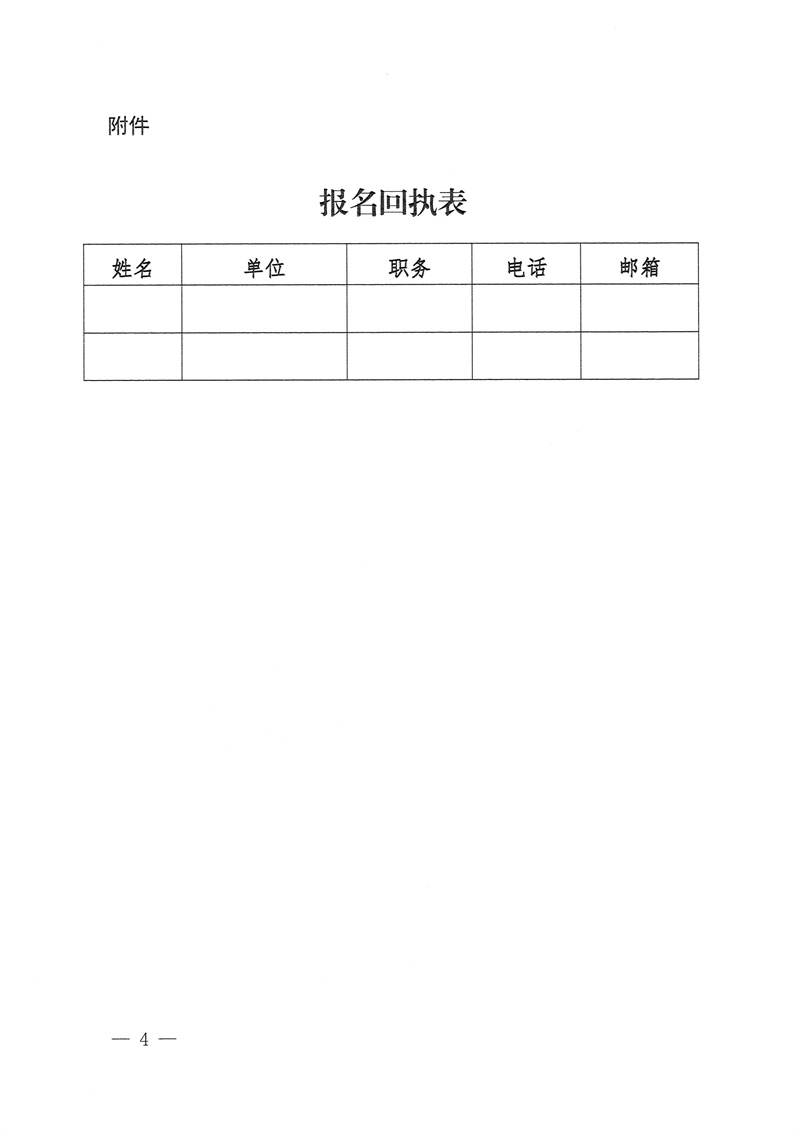 附件

报名回执表

| 姓名 | 单位 | 职务 | 电话 | 邮箱 |
|---|---|---|---|---|
| | | | | |
| | | | | |

— 4 —